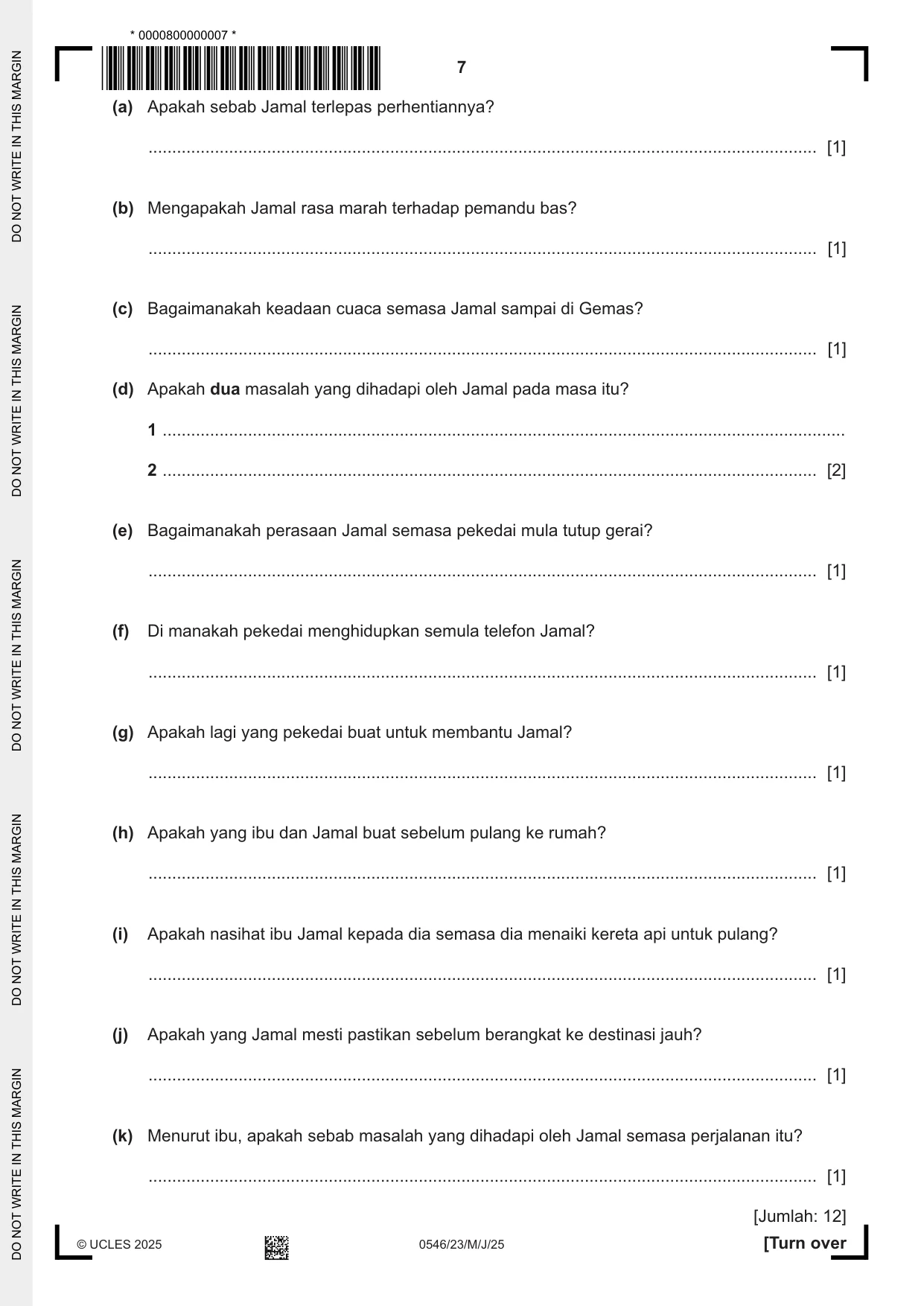 * 0000800000007 *

7

(a) Apakah sebab Jamal terlepas perhentiannya?

____ [1]

(b) Mengapakah Jamal rasa marah terhadap pemandu bas?

____ [1]

(c) Bagaimanakah keadaan cuaca semasa Jamal sampai di Gemas?

____ [1]

(d) Apakah dua masalah yang dihadapi oleh Jamal pada masa itu?

1 ____

2 ____ [2]

(e) Bagaimanakah perasaan Jamal semasa pekedai mula tutup gerai?

____ [1]

(f) Di manakah pekedai menghidupkan semula telefon Jamal?

____ [1]

(g) Apakah lagi yang pekedai buat untuk membantu Jamal?

____ [1]

(h) Apakah yang ibu dan Jamal buat sebelum pulang ke rumah?

____ [1]

(i) Apakah nasihat ibu Jamal kepada dia semasa dia menaiki kereta api untuk pulang?

____ [1]

(j) Apakah yang Jamal mesti pastikan sebelum berangkat ke destinasi jauh?

____ [1]

(k) Menurut ibu, apakah sebab masalah yang dihadapi oleh Jamal semasa perjalanan itu?

____ [1]

[Jumlah: 12]

© UCLES 2025 0546/23/M/J/25 [Turn over

DO NOT WRITE IN THIS MARGIN